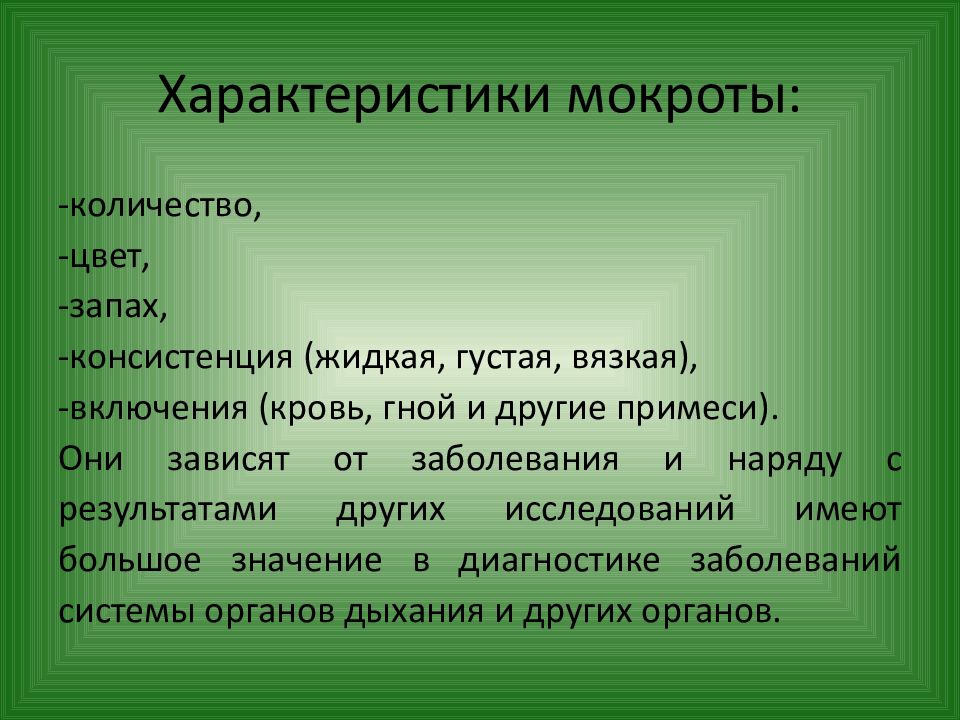 Характеристики мокроты:

-количество,
-цвет,
-запах,
-консистенция (жидкая, густая, вязкая),
-включения (кровь, гной и другие примеси).
Они зависят от заболевания и наряду с результатами других исследований имеют большое значение в диагностике заболеваний системы органов дыхания и других органов.